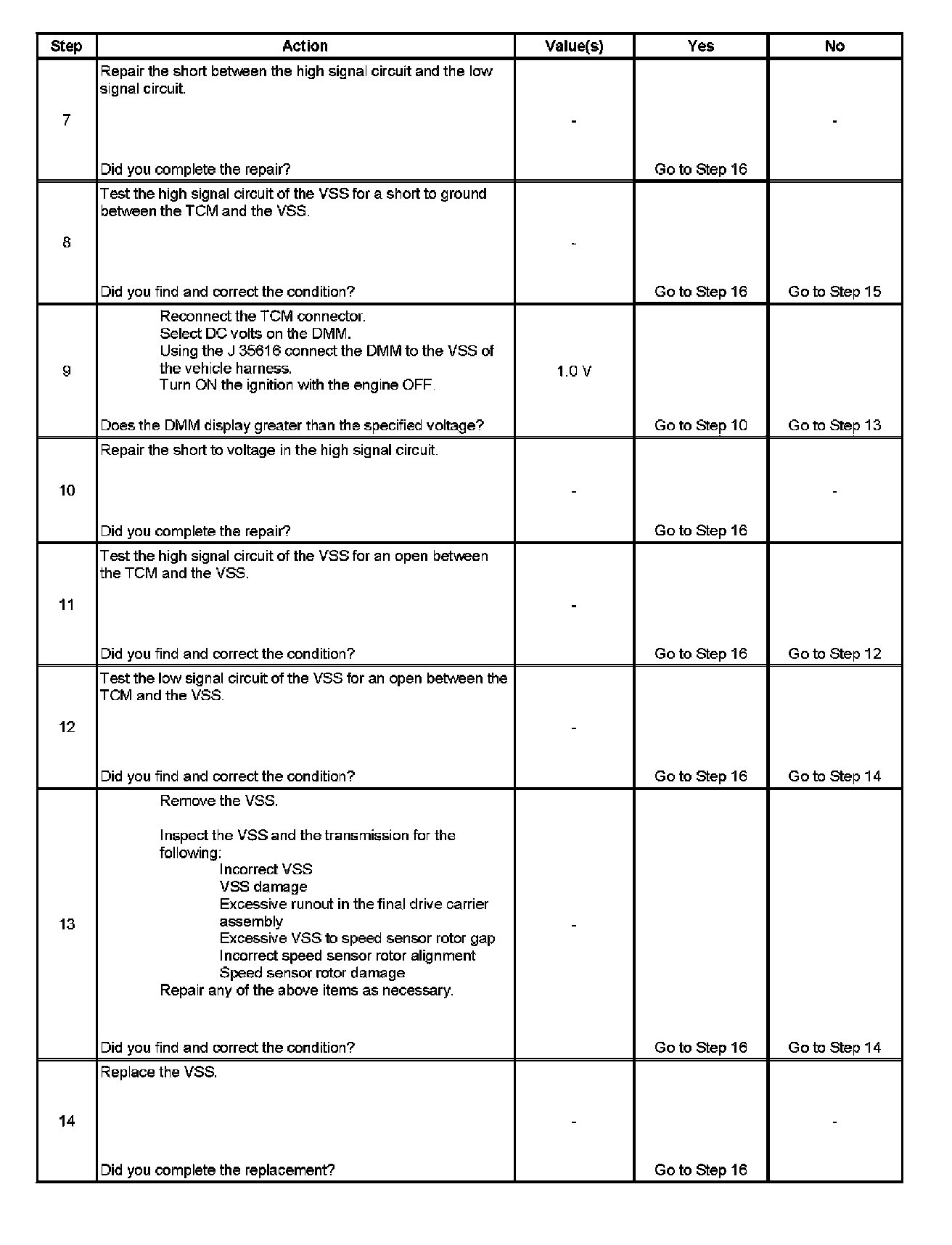 | Step | Action | Value(s) | Yes | No |
|---|---|---|---|---|
| 7 | Repair the short between the high signal circuit and the low signal circuit.<br><br>Did you complete the repair? | - | Go to Step 16 | - |
| 8 | Test the high signal circuit of the VSS for a short to ground between the TCM and the VSS.<br><br>Did you find and correct the condition? | - | Go to Step 16 | Go to Step 15 |
| 9 | Reconnect the TCM connector.<br>Select DC volts on the DMM.<br>Using the J 35616 connect the DMM to the VSS of the vehicle harness.<br>Turn ON the ignition with the engine OFF.<br><br>Does the DMM display greater than the specified voltage? | 1.0 V | Go to Step 10 | Go to Step 13 |
| 10 | Repair the short to voltage in the high signal circuit.<br><br>Did you complete the repair? | - | Go to Step 16 | - |
| 11 | Test the high signal circuit of the VSS for an open between the TCM and the VSS.<br><br>Did you find and correct the condition? | - | Go to Step 16 | Go to Step 12 |
| 12 | Test the low signal circuit of the VSS for an open between the TCM and the VSS.<br><br>Did you find and correct the condition? | - | Go to Step 16 | Go to Step 14 |
| 13 | Remove the VSS.<br><br>Inspect the VSS and the transmission for the following:<br>Incorrect VSS<br>VSS damage<br>Excessive runout in the final drive carrier assembly<br>Excessive VSS to speed sensor rotor gap<br>Incorrect speed sensor rotor alignment<br>Speed sensor rotor damage<br>Repair any of the above items as necessary.<br><br>Did you find and correct the condition? | - | Go to Step 16 | Go to Step 14 |
| 14 | Replace the VSS.<br><br>Did you complete the replacement? | - | Go to Step 16 | - |